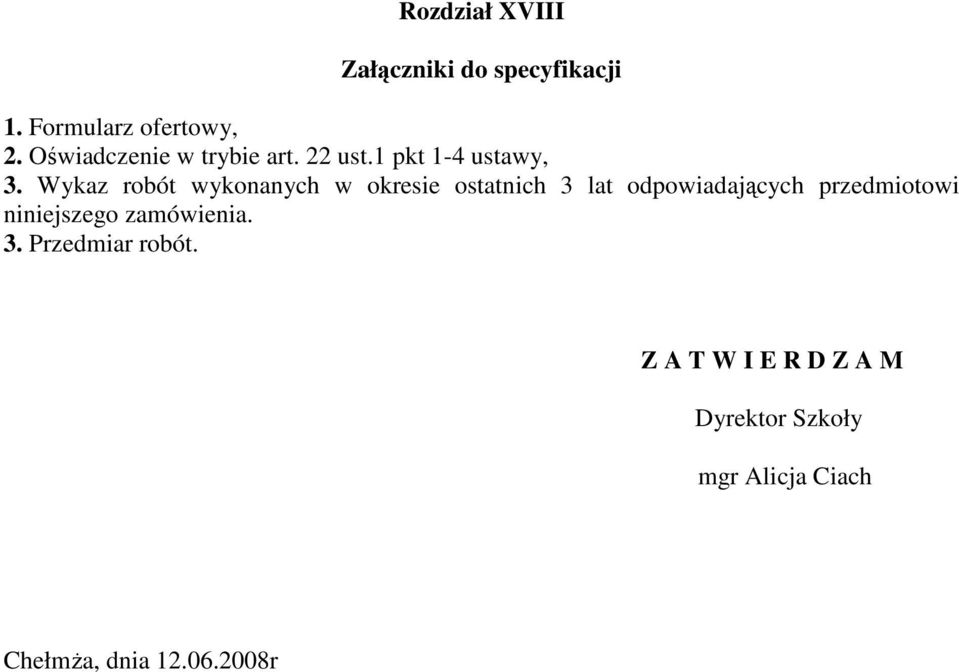 Rozdział XVIII

Załączniki do specyfikacji

1. Formularz ofertowy,
2. Oświadczenie w trybie art. 22 ust.1 pkt 1-4 ustawy,
3. Wykaz robót wykonanych w okresie ostatnich 3 lat odpowiadających przedmiotowi niniejszego zamówienia.
3. Przedmiar robót.

Z A T W I E R D Z A M

Dyrektor Szkoły

mgr Alicja Ciach

Chełmża, dnia 12.06.2008r